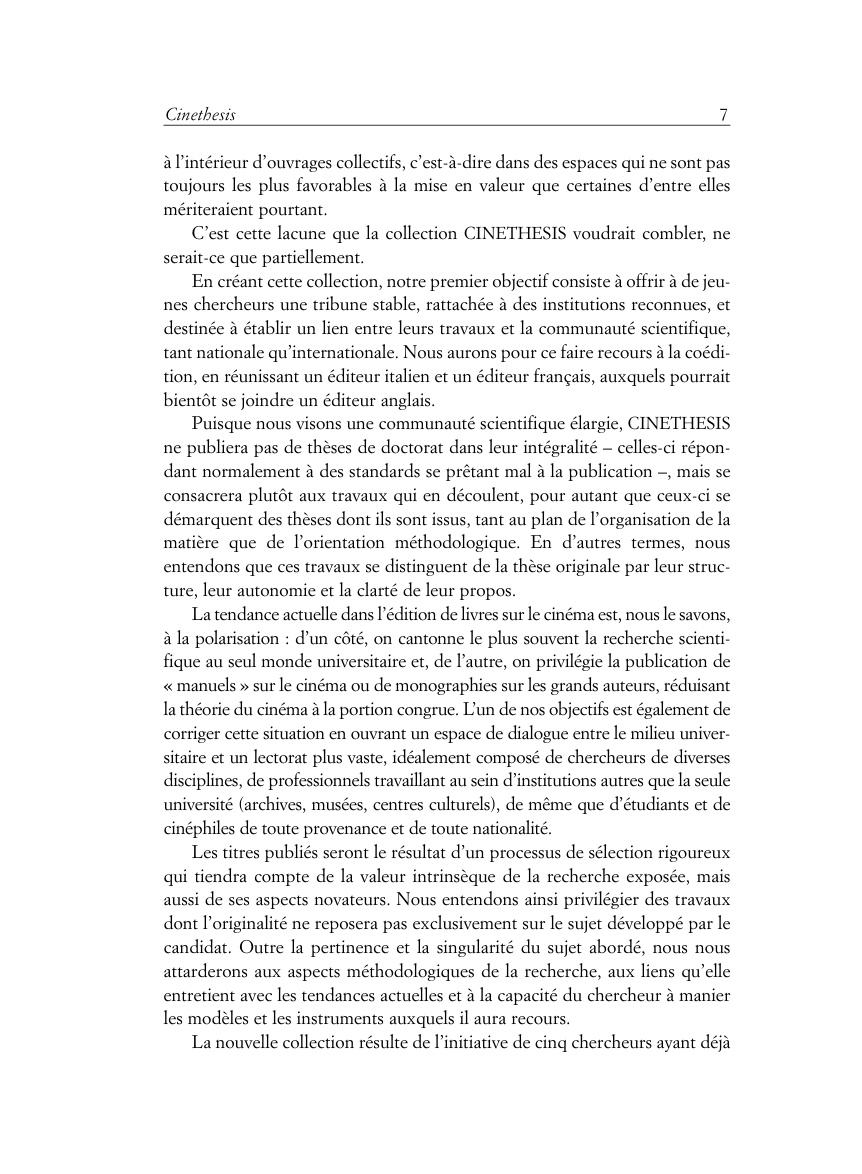 Cinethesis 7

à l'intérieur d'ouvrages collectifs, c'est-à-dire dans des espaces qui ne sont pas toujours les plus favorables à la mise en valeur que certaines d'entre elles mériteraient pourtant.

C'est cette lacune que la collection CINETHESIS voudrait combler, ne serait-ce que partiellement.

En créant cette collection, notre premier objectif consiste à offrir à de jeunes chercheurs une tribune stable, rattachée à des institutions reconnues, et destinée à établir un lien entre leurs travaux et la communauté scientifique, tant nationale qu'internationale. Nous aurons pour ce faire recours à la coédition, en réunissant un éditeur italien et un éditeur français, auxquels pourrait bientôt se joindre un éditeur anglais.

Puisque nous visons une communauté scientifique élargie, CINETHESIS ne publiera pas de thèses de doctorat dans leur intégralité – celles-ci répondant normalement à des standards se prêtant mal à la publication –, mais se consacrera plutôt aux travaux qui en découlent, pour autant que ceux-ci se démarquent des thèses dont ils sont issus, tant au plan de l'organisation de la matière que de l'orientation méthodologique. En d'autres termes, nous entendons que ces travaux se distinguent de la thèse originale par leur structure, leur autonomie et la clarté de leur propos.

La tendance actuelle dans l'édition de livres sur le cinéma est, nous le savons, à la polarisation : d'un côté, on cantonne le plus souvent la recherche scientifique au seul monde universitaire et, de l'autre, on privilégie la publication de « manuels » sur le cinéma ou de monographies sur les grands auteurs, réduisant la théorie du cinéma à la portion congrue. L'un de nos objectifs est également de corriger cette situation en ouvrant un espace de dialogue entre le milieu universitaire et un lectorat plus vaste, idéalement composé de chercheurs de diverses disciplines, de professionnels travaillant au sein d'institutions autres que la seule université (archives, musées, centres culturels), de même que d'étudiants et de cinéphiles de toute provenance et de toute nationalité.

Les titres publiés seront le résultat d'un processus de sélection rigoureux qui tiendra compte de la valeur intrinsèque de la recherche exposée, mais aussi de ses aspects novateurs. Nous entendons ainsi privilégier des travaux dont l'originalité ne reposera pas exclusivement sur le sujet développé par le candidat. Outre la pertinence et la singularité du sujet abordé, nous nous attarderons aux aspects méthodologiques de la recherche, aux liens qu'elle entretient avec les tendances actuelles et à la capacité du chercheur à manier les modèles et les instruments auxquels il aura recours.

La nouvelle collection résulte de l'initiative de cinq chercheurs ayant déjà